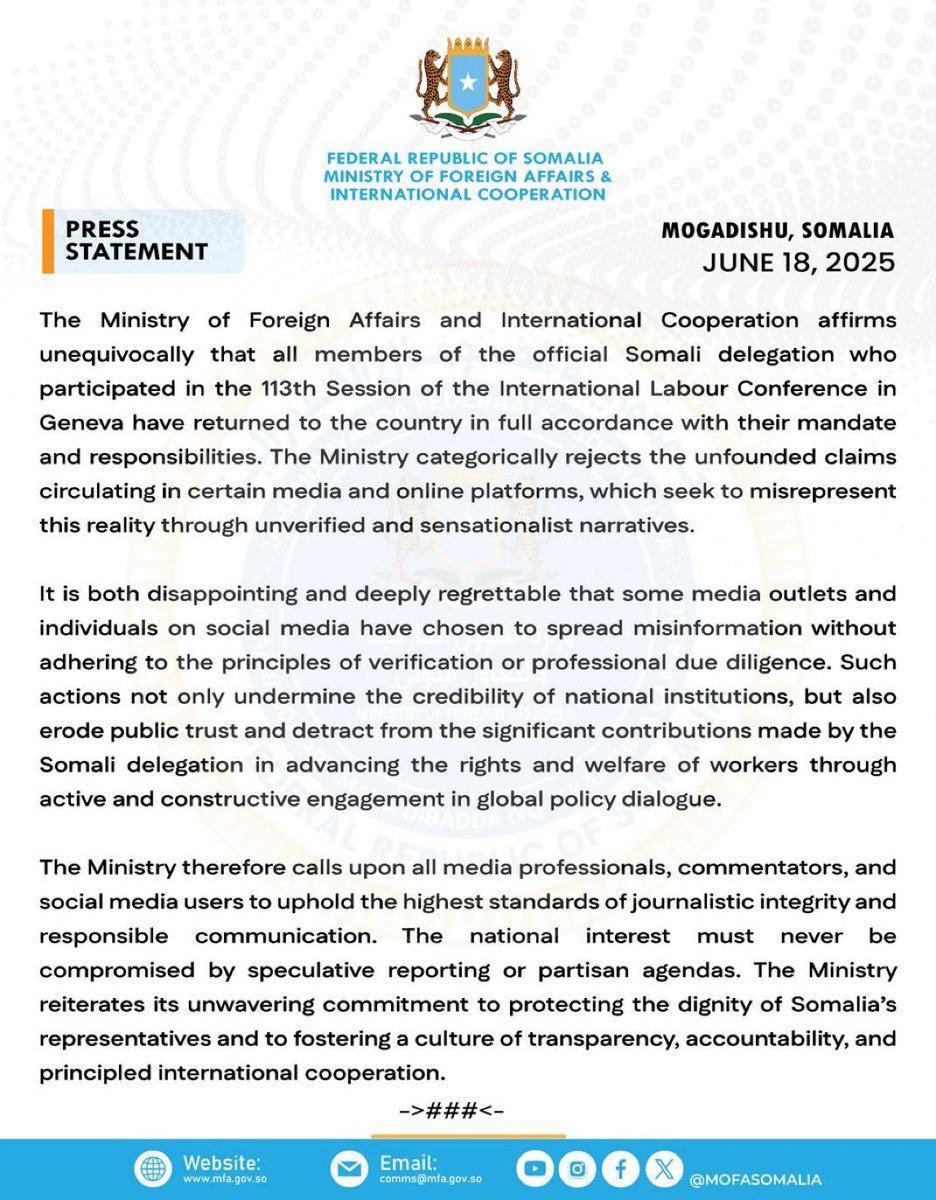 FEDERAL REPUBLIC OF SOMALIA
MINISTRY OF FOREIGN AFFAIRS & INTERNATIONAL COOPERATION

PRESS STATEMENT

MOGADISHU, SOMALIA
JUNE 18, 2025

The Ministry of Foreign Affairs and International Cooperation affirms unequivocally that all members of the official Somali delegation who participated in the 113th Session of the International Labour Conference in Geneva have returned to the country in full accordance with their mandate and responsibilities. The Ministry categorically rejects the unfounded claims circulating in certain media and online platforms, which seek to misrepresent this reality through unverified and sensationalist narratives.

It is both disappointing and deeply regrettable that some media outlets and individuals on social media have chosen to spread misinformation without adhering to the principles of verification or professional due diligence. Such actions not only undermine the credibility of national institutions, but also erode public trust and detract from the significant contributions made by the Somali delegation in advancing the rights and welfare of workers through active and constructive engagement in global policy dialogue.

The Ministry therefore calls upon all media professionals, commentators, and social media users to uphold the highest standards of journalistic integrity and responsible communication. The national interest must never be compromised by speculative reporting or partisan agendas. The Ministry reiterates its unwavering commitment to protecting the dignity of Somalia's representatives and to fostering a culture of transparency, accountability, and principled international cooperation.

->###<-

Website: www.mfa.gov.so
Email: comms@mfa.gov.so
@MOFASOMALIA